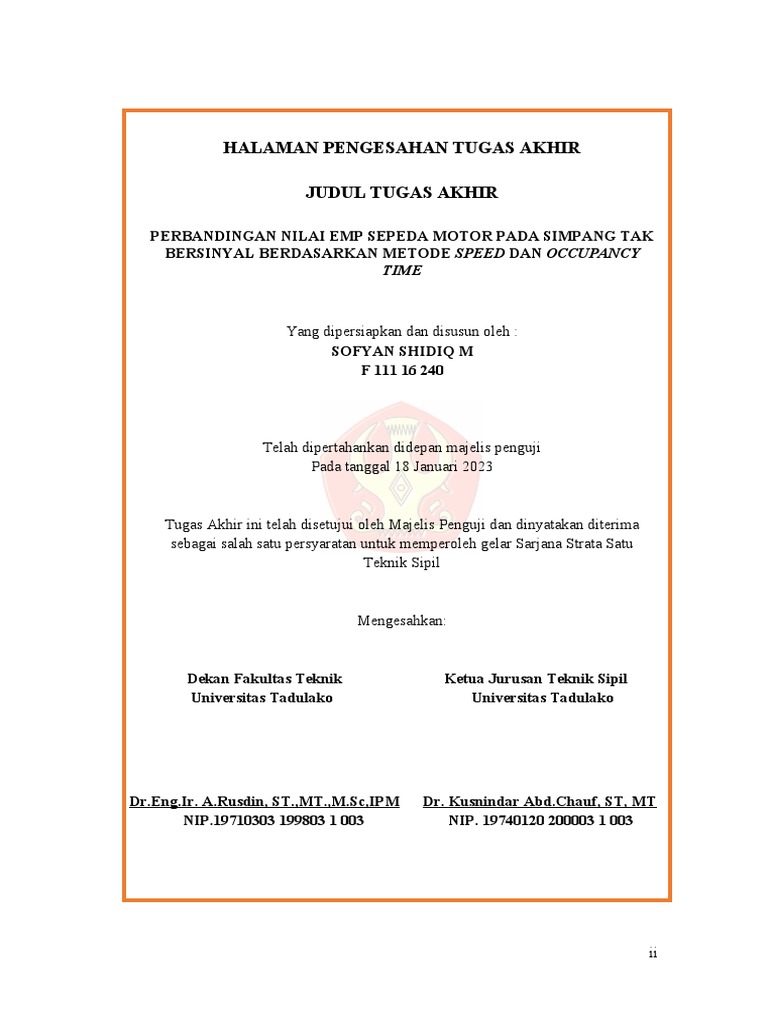 HALAMAN PENGESAHAN TUGAS AKHIR

JUDUL TUGAS AKHIR

PERBANDINGAN NILAI EMP SEPEDA MOTOR PADA SIMPANG TAK BERSINYAL BERDASARKAN METODE SPEED DAN OCCUPANCY TIME

Yang dipersiapkan dan disusun oleh :
SOFYAN SHIDIQ M
F 111 16 240

Telah dipertahankan didepan majelis penguji
Pada tanggal 18 Januari 2023

Tugas Akhir ini telah disetujui oleh Majelis Penguji dan dinyatakan diterima sebagai salah satu persyaratan untuk memperoleh gelar Sarjana Strata Satu Teknik Sipil

Mengesahkan:

Dekan Fakultas Teknik
Universitas Tadulako

Dr.Eng.Ir. A.Rusdin, ST.,MT.,M.Sc,IPM
NIP.19710303 199803 1 003

Ketua Jurusan Teknik Sipil
Universitas Tadulako

Dr. Kusnindar Abd.Chauf, ST, MT
NIP. 19740120 200003 1 003

ii